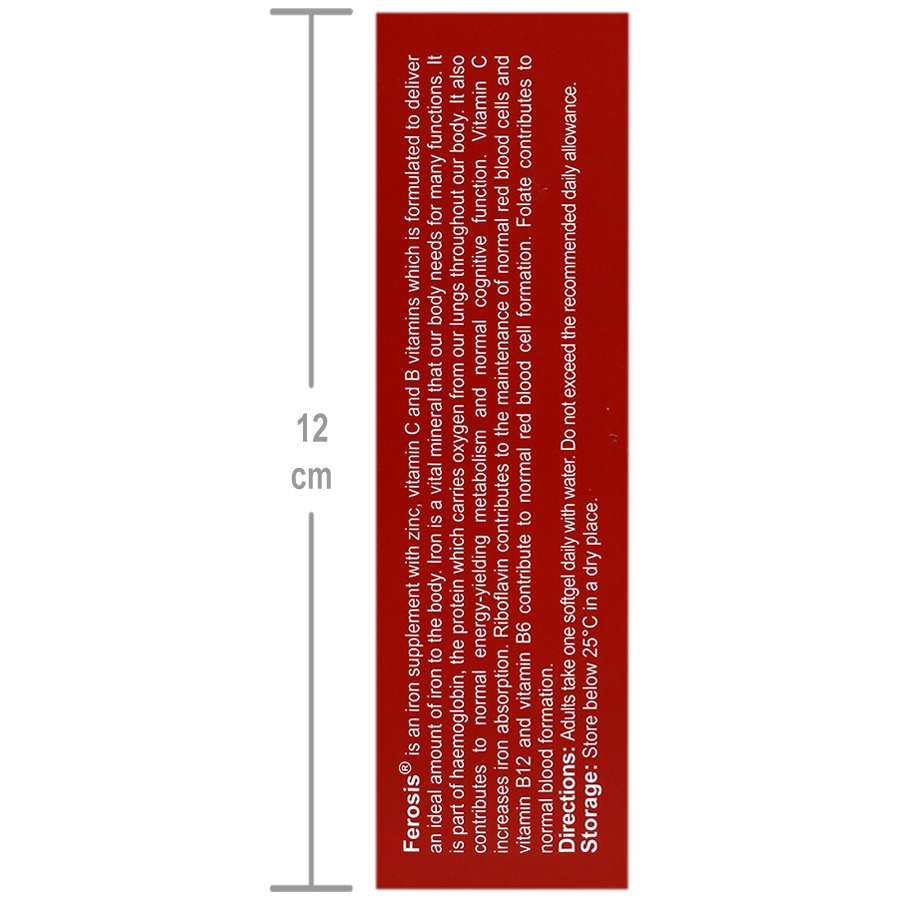 12
cm

Ferosis® is an iron supplement with zinc, vitamin C and B vitamins which is formulated to deliver an ideal amount of iron to the body. Iron is a vital mineral that our body needs for many functions. It is part of haemoglobin, the protein which carries oxygen from our lungs throughout our body. It also contributes to normal energy-yielding metabolism and normal cognitive function. Vitamin C increases iron absorption. Riboflavin contributes to the maintenance of normal red blood cells and vitamin B12 and vitamin B6 contribute to normal red blood cell formation. Folate contributes to normal blood formation.

Directions: Adults take one softgel daily with water. Do not exceed the recommended daily allowance.

Storage: Store below 25°C in a dry place.